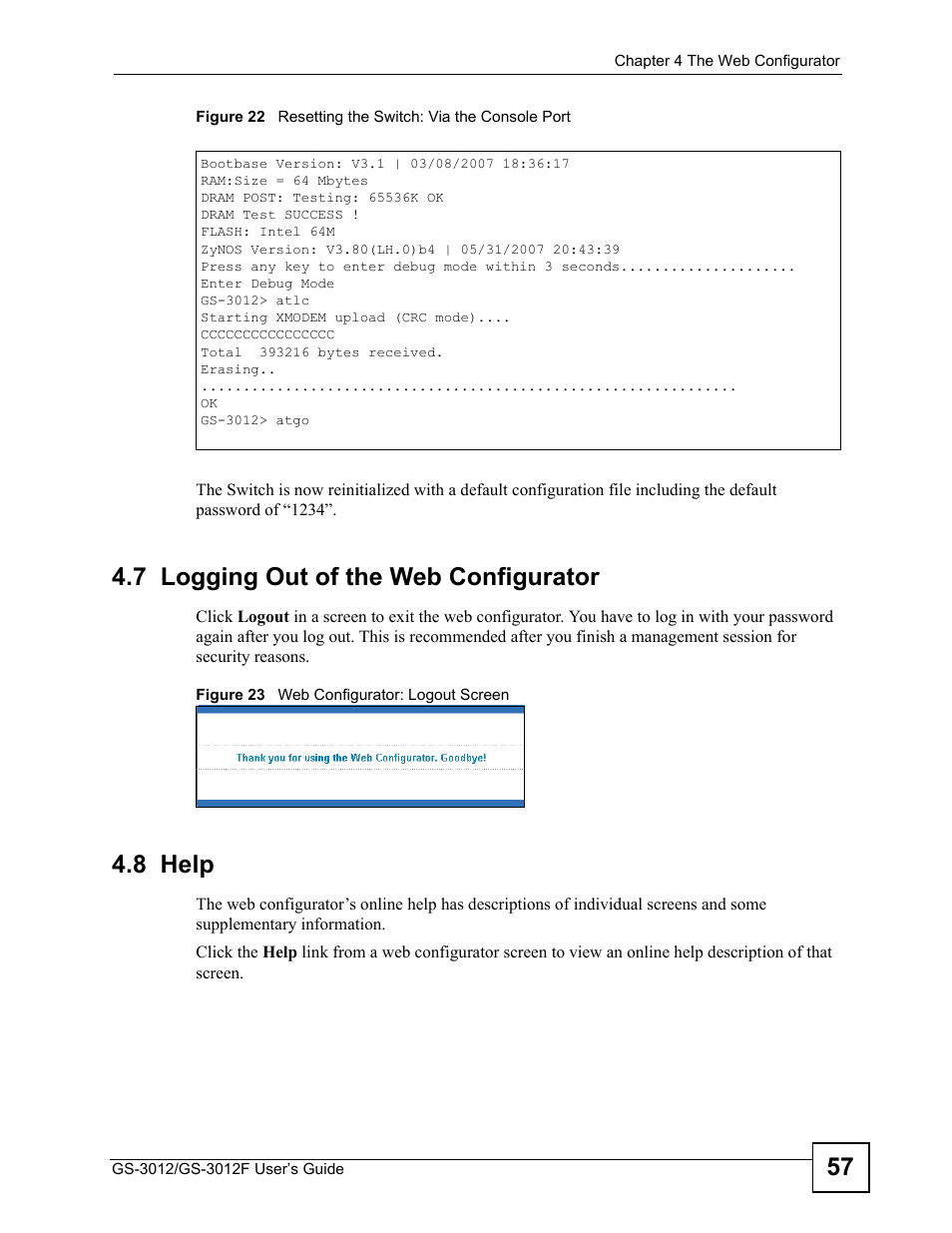 Chapter 4 The Web Configurator

Figure 22 Resetting the Switch: Via the Console Port

Bootbase Version: V3.1 | 03/08/2007 18:36:17
RAM:Size = 64 Mbytes
DRAM POST: Testing: 65536K OK
DRAM Test SUCCESS !
FLASH: Intel 64M
ZyNOS Version: V3.80(LH.0)b4 | 05/31/2007 20:43:39
Press any key to enter debug mode within 3 seconds.....................
Enter Debug Mode
GS-3012> atlc
Starting XMODEM upload (CRC mode)....
CCCCCCCCCCCCCCCC
Total 393216 bytes received.
Erasing..
................................................................
OK
GS-3012> atgo

The Switch is now reinitialized with a default configuration file including the default password of “1234”.

4.7 Logging Out of the Web Configurator

Click Logout in a screen to exit the web configurator. You have to log in with your password again after you log out. This is recommended after you finish a management session for security reasons.

Figure 23 Web Configurator: Logout Screen

Thank you for using the Web Configurator. Goodbye!

4.8 Help

The web configurator’s online help has descriptions of individual screens and some supplementary information.

Click the Help link from a web configurator screen to view an online help description of that screen.

GS-3012/GS-3012F User’s Guide

57